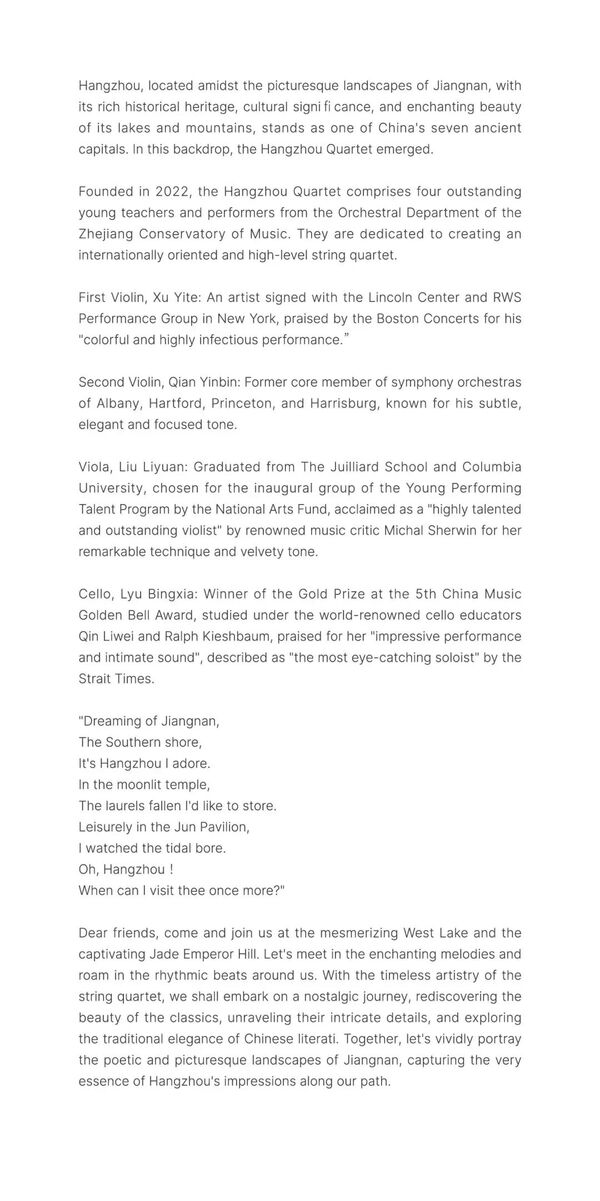 Hangzhou, located amidst the picturesque landscapes of Jiangnan, with its rich historical heritage, cultural signi fi cance, and enchanting beauty of its lakes and mountains, stands as one of China's seven ancient capitals. In this backdrop, the Hangzhou Quartet emerged.

Founded in 2022, the Hangzhou Quartet comprises four outstanding young teachers and performers from the Orchestral Department of the Zhejiang Conservatory of Music. They are dedicated to creating an internationally oriented and high-level string quartet.

First Violin, Xu Yite: An artist signed with the Lincoln Center and RWS Performance Group in New York, praised by the Boston Concerts for his "colorful and highly infectious performance."

Second Violin, Qian Yinbin: Former core member of symphony orchestras of Albany, Hartford, Princeton, and Harrisburg, known for his subtle, elegant and focused tone.

Viola, Liu Liyuan: Graduated from The Juilliard School and Columbia University, chosen for the inaugural group of the Young Performing Talent Program by the National Arts Fund, acclaimed as a "highly talented and outstanding violist" by renowned music critic Michal Sherwin for her remarkable technique and velvety tone.

Cello, Lyu Bingxia: Winner of the Gold Prize at the 5th China Music Golden Bell Award, studied under the world-renowned cello educators Qin Liwei and Ralph Kieshbaum, praised for her "impressive performance and intimate sound", described as "the most eye-catching soloist" by the Strait Times.

"Dreaming of Jiangnan,
The Southern shore,
It's Hangzhou I adore.
In the moonlit temple,
The laurels fallen I'd like to store.
Leisurely in the Jun Pavilion,
I watched the tidal bore.
Oh, Hangzhou !
When can I visit thee once more?"

Dear friends, come and join us at the mesmerizing West Lake and the captivating Jade Emperor Hill. Let's meet in the enchanting melodies and roam in the rhythmic beats around us. With the timeless artistry of the string quartet, we shall embark on a nostalgic journey, rediscovering the beauty of the classics, unraveling their intricate details, and exploring the traditional elegance of Chinese literati. Together, let's vividly portray the poetic and picturesque landscapes of Jiangnan, capturing the very essence of Hangzhou's impressions along our path.